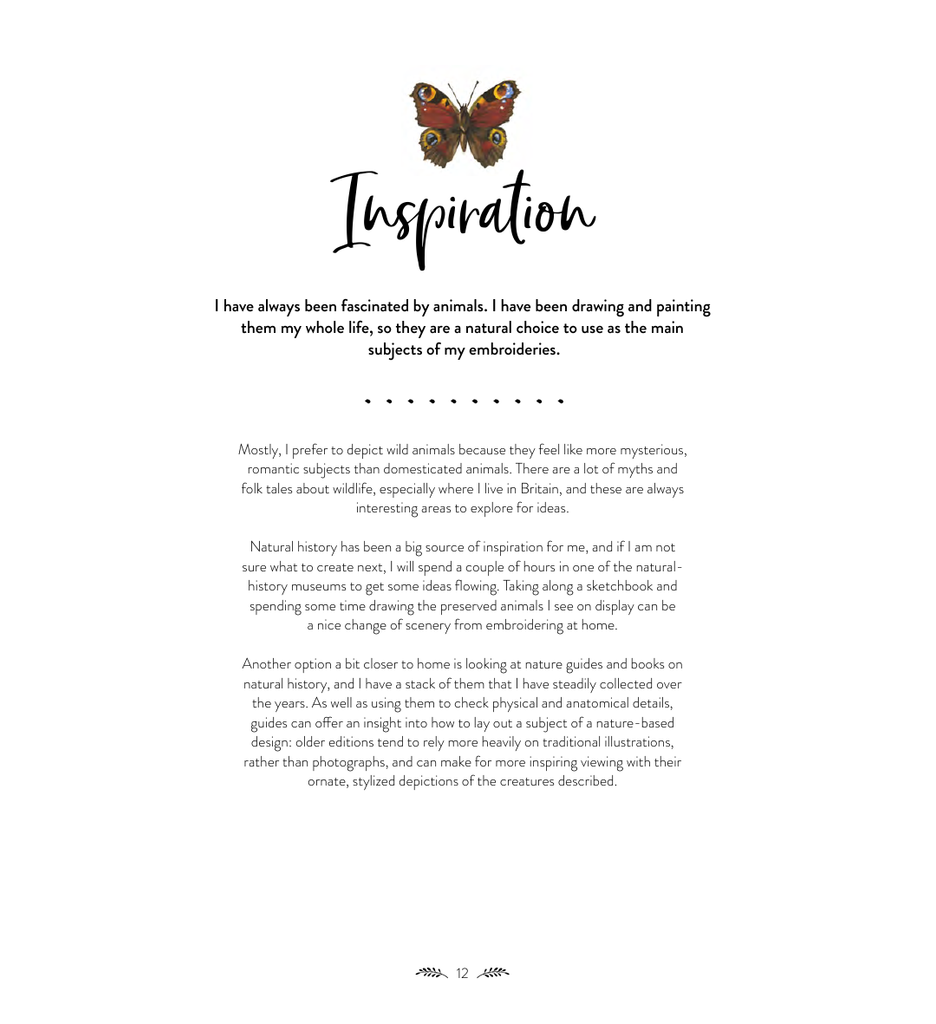 Inspiration

I have always been fascinated by animals. I have been drawing and painting them my whole life, so they are a natural choice to use as the main subjects of my embroideries.

Mostly, I prefer to depict wild animals because they feel like more mysterious, romantic subjects than domesticated animals. There are a lot of myths and folk tales about wildlife, especially where I live in Britain, and these are always interesting areas to explore for ideas.

Natural history has been a big source of inspiration for me, and if I am not sure what to create next, I will spend a couple of hours in one of the natural-history museums to get some ideas flowing. Taking along a sketchbook and spending some time drawing the preserved animals I see on display can be a nice change of scenery from embroidering at home.

Another option a bit closer to home is looking at nature guides and books on natural history, and I have a stack of them that I have steadily collected over the years. As well as using them to check physical and anatomical details, guides can offer an insight into how to lay out a subject of a nature-based design: older editions tend to rely more heavily on traditional illustrations, rather than photographs, and can make for more inspiring viewing with their ornate, stylized depictions of the creatures described.

12